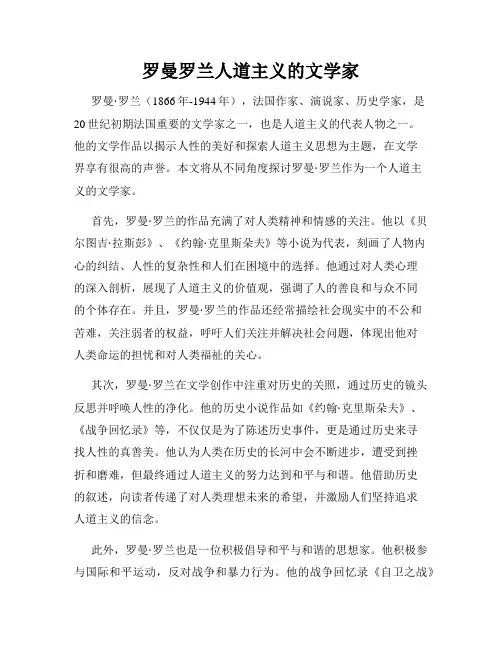 罗曼罗兰人道主义的文学家

罗曼·罗兰（1866年-1944年），法国作家、演说家、历史学家，是20世纪初期法国重要的文学家之一，也是人道主义的代表人物之一。他的文学作品以揭示人性的美好和探索人道主义思想为主题，在文学界享有很高的声誉。本文将从不同角度探讨罗曼·罗兰作为一个人道主义的文学家。

首先，罗曼·罗兰的作品充满了对人类精神和情感的关注。他以《贝尔图吉·拉斯彭》、《约翰·克里斯朵夫》等小说为代表，刻画了人物内心的纠结、人性的复杂性和人们在困境中的选择。他通过对人类心理的深入剖析，展现了人道主义的价值观，强调了人的善良和与众不同的个体存在。并且，罗曼·罗兰的作品还经常描绘社会现实中的不公和苦难，关注弱者的权益，呼吁人们关注并解决社会问题，体现出他对人类命运的担忧和对人类福祉的关心。

其次，罗曼·罗兰在文学创作中注重对历史的关照，通过历史的镜头反思并呼唤人性的净化。他的历史小说作品如《约翰·克里斯朵夫》、《战争回忆录》等，不仅仅是为了陈述历史事件，更是通过历史来寻找人性的真善美。他认为人类在历史的长河中会不断进步，遭受到挫折和磨难，但最终通过人道主义的努力达到和平与和谐。他借助历史的叙述，向读者传递了对人类理想未来的希望，并激励人们坚持追求人道主义的信念。

此外，罗曼·罗兰也是一位积极倡导和平与和谐的思想家。他积极参与国际和平运动，反对战争和暴力行为。他的战争回忆录《自卫之战》